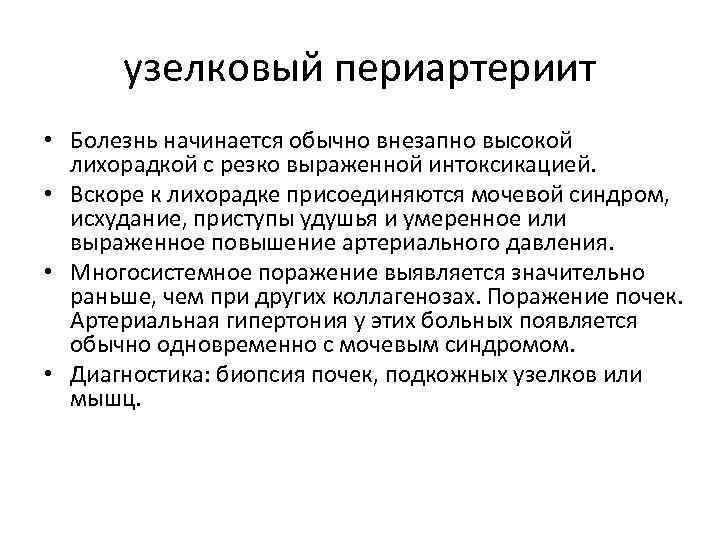 узелковый периартериит

• Болезнь начинается обычно внезапно высокой лихорадкой с резко выраженной интоксикацией.
• Вскоре к лихорадке присоединяются мочевой синдром, исхудание, приступы удушья и умеренное или выраженное повышение артериального давления.
• Многосистемное поражение выявляется значительно раньше, чем при других коллагенозах. Поражение почек. Артериальная гипертония у этих больных появляется обычно одновременно с мочевым синдромом.
• Диагностика: биопсия почек, подкожных узелков или мышц.